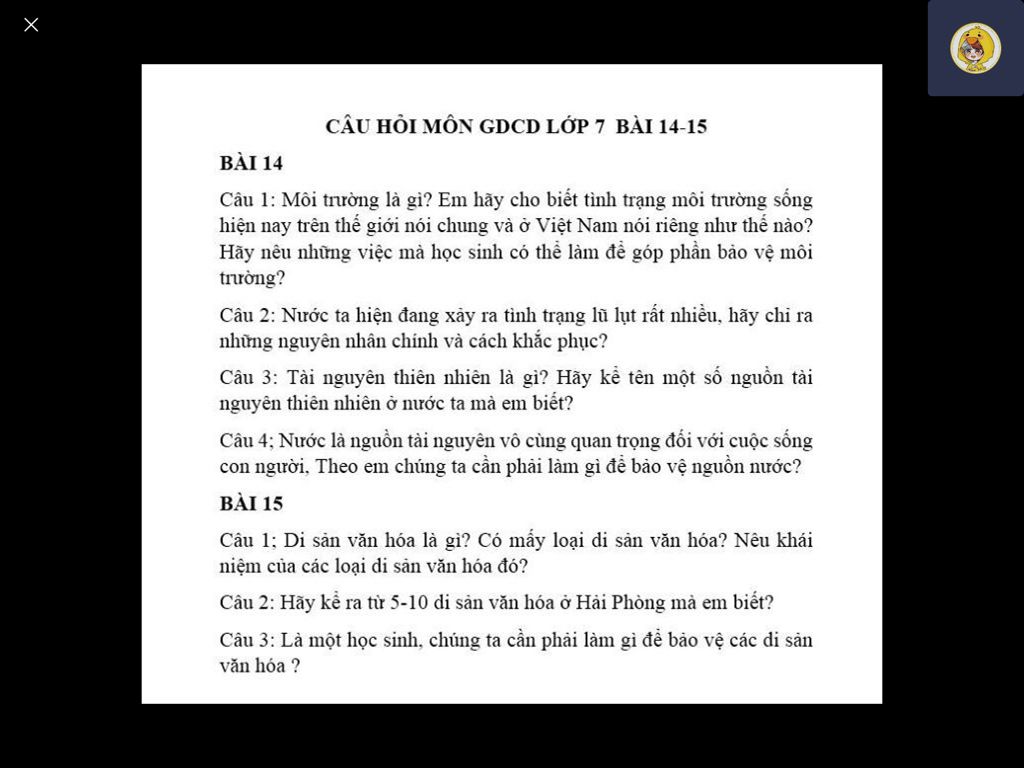 CÂU HỎI MÔN GDCD LỚP 7 BÀI 14-15

BÀI 14

Câu 1: Môi trường là gì? Em hãy cho biết tình trạng môi trường sống hiện nay trên thế giới nói chung và ở Việt Nam nói riêng như thế nào? Hãy nêu những việc mà học sinh có thể làm để góp phần bảo vệ môi trường?

Câu 2: Nước ta hiện đang xảy ra tình trạng lũ lụt rất nhiều, hãy chỉ ra những nguyên nhân chính và cách khắc phục?

Câu 3: Tài nguyên thiên nhiên là gì? Hãy kể tên một số nguồn tài nguyên thiên nhiên ở nước ta mà em biết?

Câu 4; Nước là nguồn tài nguyên vô cùng quan trọng đối với cuộc sống con người, Theo em chúng ta cần phải làm gì để bảo vệ nguồn nước?

BÀI 15

Câu 1; Di sản văn hóa là gì? Có mấy loại di sản văn hóa? Nêu khái niệm của các loại di sản văn hóa đó?

Câu 2: Hãy kể ra từ 5-10 di sản văn hóa ở Hải Phòng mà em biết?

Câu 3: Là một học sinh, chúng ta cần phải làm gì để bảo vệ các di sản văn hóa ?